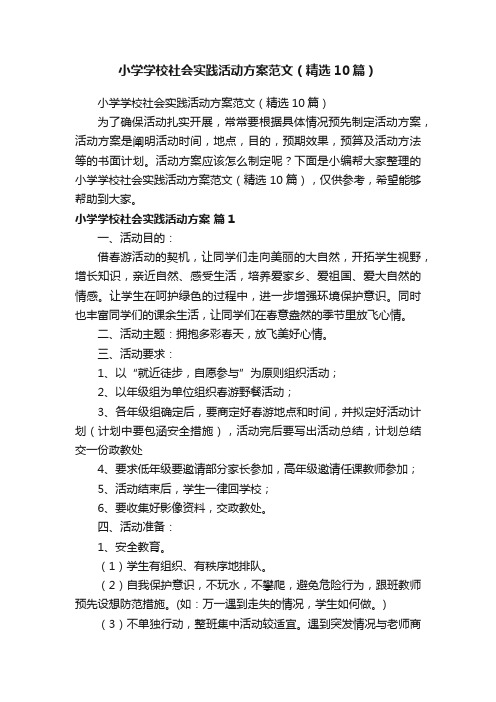 小学学校社会实践活动方案范文（精选10篇）

小学学校社会实践活动方案范文（精选10篇）

为了确保活动扎实开展，常常要根据具体情况预先制定活动方案，活动方案是阐明活动时间，地点，目的，预期效果，预算及活动方法等的书面计划。活动方案应该怎么制定呢？下面是小编帮大家整理的小学学校社会实践活动方案范文（精选10篇），仅供参考，希望能够帮助到大家。

小学学校社会实践活动方案 篇1

一、活动目的：

借春游活动的契机，让同学们走向美丽的大自然，开拓学生视野，增长知识，亲近自然、感受生活，培养爱家乡、爱祖国、爱大自然的情感。让学生在呵护绿色的过程中，进一步增强环境保护意识。同时也丰富同学们的课余生活，让同学们在春意盎然的季节里放飞心情。

二、活动主题：拥抱多彩春天，放飞美好心情。

三、活动要求：

1、以“就近徒步，自愿参与”为原则组织活动；

2、以年级组为单位组织春游野餐活动；

3、各年级组确定后，要商定好春游地点和时间，并拟定好活动计划（计划中要包涵安全措施），活动完后要写出活动总结，计划总结交一份政教处

4、要求低年级要邀请部分家长参加，高年级邀请任课教师参加；

5、活动结束后，学生一律回学校；

6、要收集好影像资料，交政教处。

四、活动准备：

1、安全教育。

（1）学生有组织、有秩序地排队。

（2）自我保护意识，不玩水，不攀爬，避免危险行为，跟班教师预先设想防范措施。(如：万一遇到走失的情况，学生如何做。)

（3）不单独行动，整班集中活动较适宜。遇到突发情况与老师商